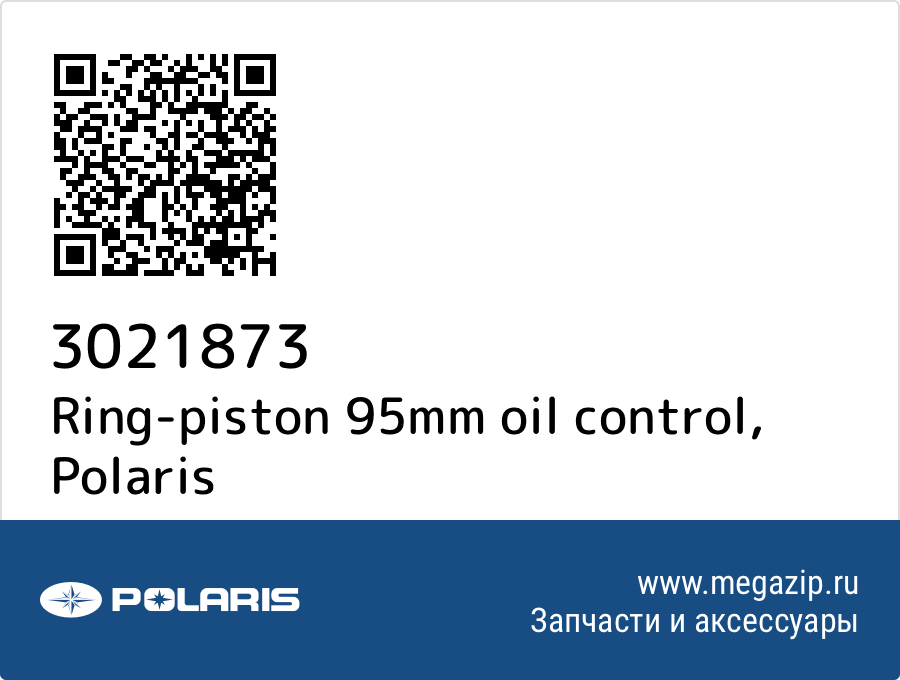 3021873
Ring-piston 95mm oil control, Polaris

POLARIS

www.megazip.ru
Запчасти и аксессуары